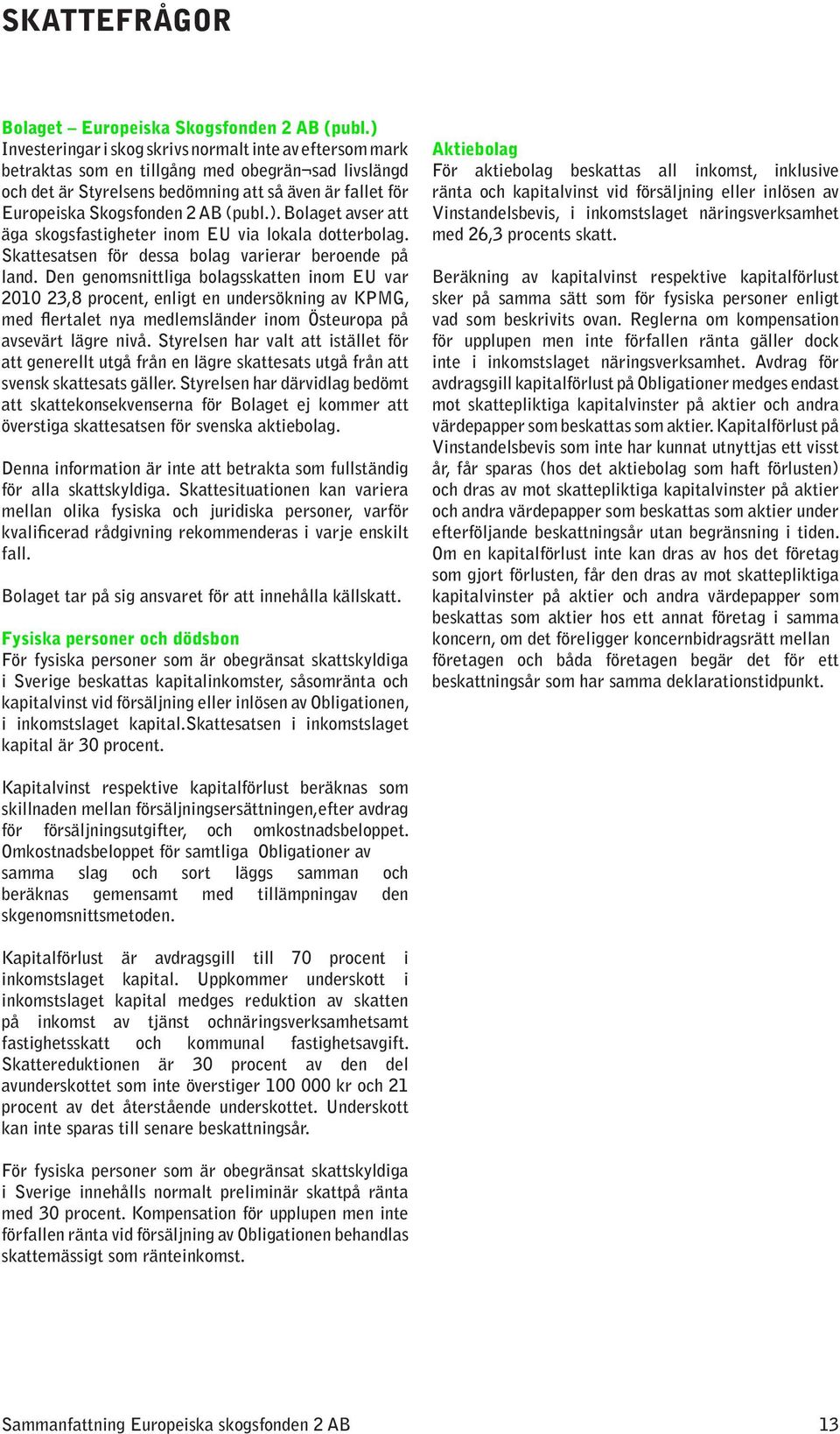 SKATTEFRÅGOR

Bolaget – Europeiska Skogsfonden 2 AB (publ.)
Investeringar i skog skrivs normalt inte av eftersom mark betraktas som en tillgång med obegrän¬sad livslängd och det är Styrelsens bedömning att så även är fallet för Europeiska Skogsfonden 2 AB (publ.). Bolaget avser att äga skogsfastigheter inom EU via lokala dotterbolag. Skattesatsen för dessa bolag varierar beroende på land. Den genomsnittliga bolagsskatten inom EU var 2010 23,8 procent, enligt en undersökning av KPMG, med flertalet nya medlemsländer inom Östeuropa på avsevärt lägre nivå. Styrelsen har valt att istället för att generellt utgå från en lägre skattesats utgå från att svensk skattesats gäller. Styrelsen har därvidlag bedömt att skattekonsekvenserna för Bolaget ej kommer att överstiga skattesatsen för svenska aktiebolag.

Denna information är inte att betrakta som fullständig för alla skattskyldiga. Skattesituationen kan variera mellan olika fysiska och juridiska personer, varför kvalificerad rådgivning rekommenderas i varje enskilt fall.

Bolaget tar på sig ansvaret för att innehålla källskatt.

Fysiska personer och dödsbon
För fysiska personer som är obegränsat skattskyldiga i Sverige beskattas kapitalinkomster, såsomränta och kapitalvinst vid försäljning eller inlösen av Obligationen, i inkomstslaget kapital.Skattesatsen i inkomstslaget kapital är 30 procent.

Kapitalvinst respektive kapitalförlust beräknas som skillnaden mellan försäljningsersättningen,efter avdrag för försäljningsutgifter, och omkostnadsbeloppet. Omkostnadsbeloppet för samtliga Obligationer av samma slag och sort läggs samman och beräknas gemensamt med tillämpningav den skgenomsnittsmetoden.

Kapitalförlust är avdragsgill till 70 procent i inkomstslaget kapital. Uppkommer underskott i inkomstslaget kapital medges reduktion av skatten på inkomst av tjänst ochnäringsverksamhetsamt fastighetsskatt och kommunal fastighetsavgift. Skattereduktionen är 30 procent av den del avunderskottet som inte överstiger 100 000 kr och 21 procent av det återstående underskottet. Underskott kan inte sparas till senare beskattningsår.

För fysiska personer som är obegränsat skattskyldiga i Sverige innehålls normalt preliminär skattpå ränta med 30 procent. Kompensation för upplupen men inte förfallen ränta vid försäljning av Obligationen behandlas skattemässigt som ränteinkomst.

Aktiebolag
För aktiebolag beskattas all inkomst, inklusive ränta och kapitalvinst vid försäljning eller inlösen av Vinstandelsbevis, i inkomstslaget näringsverksamhet med 26,3 procents skatt.

Beräkning av kapitalvinst respektive kapitalförlust sker på samma sätt som för fysiska personer enligt vad som beskrivits ovan. Reglerna om kompensation för upplupen men inte förfallen ränta gäller dock inte i inkomstslaget näringsverksamhet. Avdrag för avdragsgill kapitalförlust på Obligationer medges endast mot skattepliktiga kapitalvinster på aktier och andra värdepapper som beskattas som aktier. Kapitalförlust på Vinstandelsbevis som inte har kunnat utnyttjas ett visst år, får sparas (hos det aktiebolag som haft förlusten) och dras av mot skattepliktiga kapitalvinster på aktier och andra värdepapper som beskattas som aktier under efterföljande beskattningsår utan begränsning i tiden. Om en kapitalförlust inte kan dras av hos det företag som gjort förlusten, får den dras av mot skattepliktiga kapitalvinster på aktier och andra värdepapper som beskattas som aktier hos ett annat företag i samma koncern, om det föreligger koncernbidragsrätt mellan företagen och båda företagen begär det för ett beskattningsår som har samma deklarationstidpunkt.

Sammanfattning Europeiska skogsfonden 2 AB
13